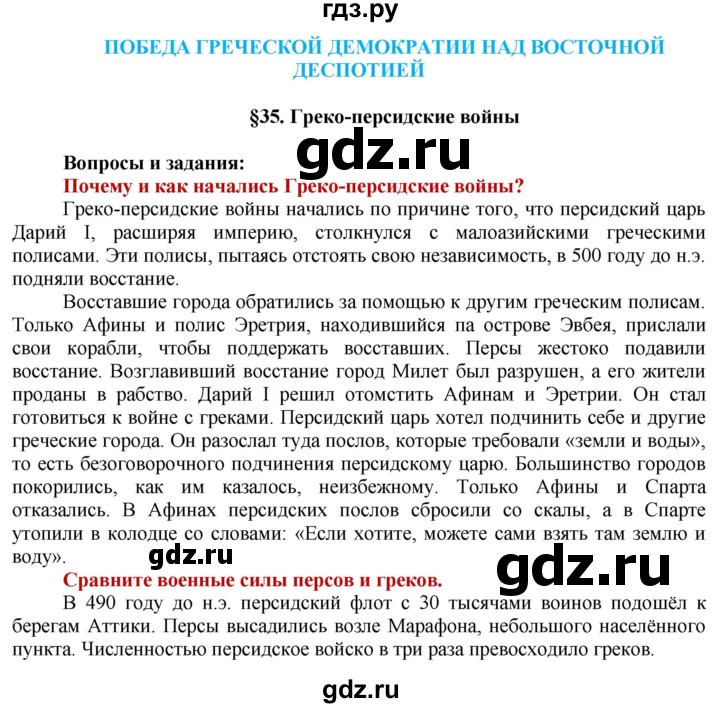 гдз.ру

ПОБЕДА ГРЕЧЕСКОЙ ДЕМОКРАТИИ НАД ВОСТОЧНОЙ ДЕСПОТИЕЙ

§35. Греко-персидские войны

gdz.ru

Вопросы и задания:

Почему и как начались Греко-персидские войны?

Греко-персидские войны начались по причине того, что персидский царь Дарий I, расширяя империю, столкнулся с малоазийскими греческими полисами. Эти полисы, пытаясь отстоять свою независимость, в 500 году до н.э. подняли восстание.

Восставшие города обратились за помощью к другим греческим полисам. Только Афины и полис Эретрия, находившийся па острове Эвбея, прислали свои корабли, чтобы поддержать восставших. Персы жестоко подавили восстание. Возглавивший восстание город Милет был разрушен, а его жители проданы в рабство. Дарий I решил отомстить Афинам и Эретрии. Он стал готовиться к войне с греками. Персидский царь хотел подчинить себе и другие греческие города. Он разослал туда послов, которые требовали «земли и воды», то есть безоговорочного подчинения персидскому царю. Большинство городов покорились, как им казалось, неизбежному. Только Афины и Спарта отказались. В Афинах персидских послов сбросили со скалы, а в Спарте утопили в колодце со словами: «Если хотите, можете сами взять там землю и воду».

gdz.ru

gdz.ru

Сравните военные силы персов и греков.

В 490 году до н.э. персидский флот с 30 тысячами воинов подошёл к берегам Аттики. Персы высадились возле Марафона, небольшого населённого пункта. Численностью персидское войско в три раза превосходило греков.

gdz.ru